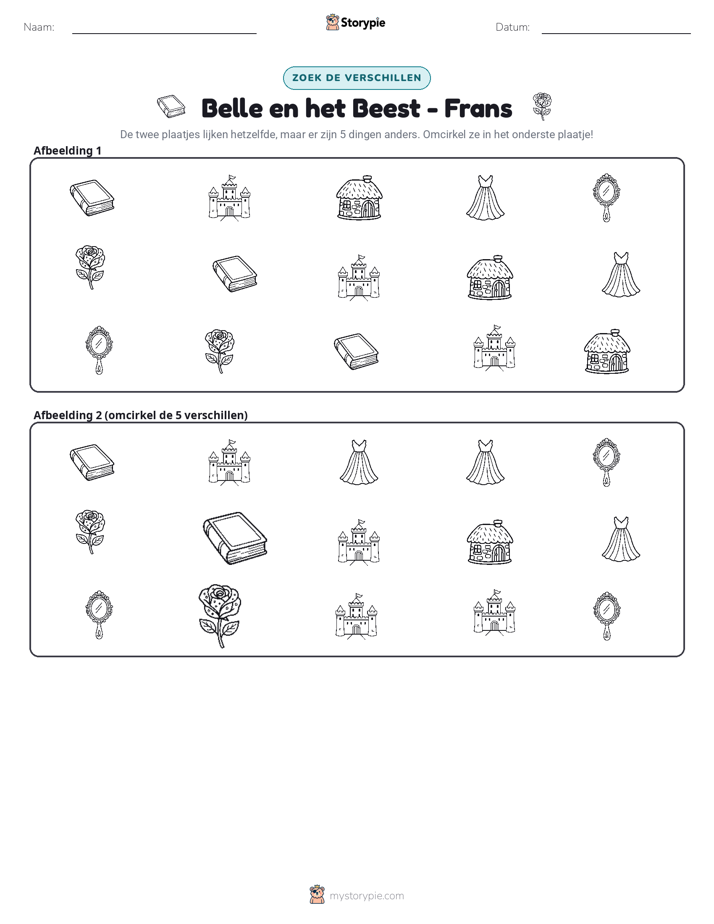 Naam: ____ Storypie Datum: ____

ZOEK DE VERSCHILLEN

Belle en het Beest - Frans

De twee plaatjes lijken hetzelfde, maar er zijn 5 dingen anders. Omcirkel ze in het onderste plaatje!

Afbeelding 1

Afbeelding 2 (omcirkel de 5 verschillen)

mystorypie.com